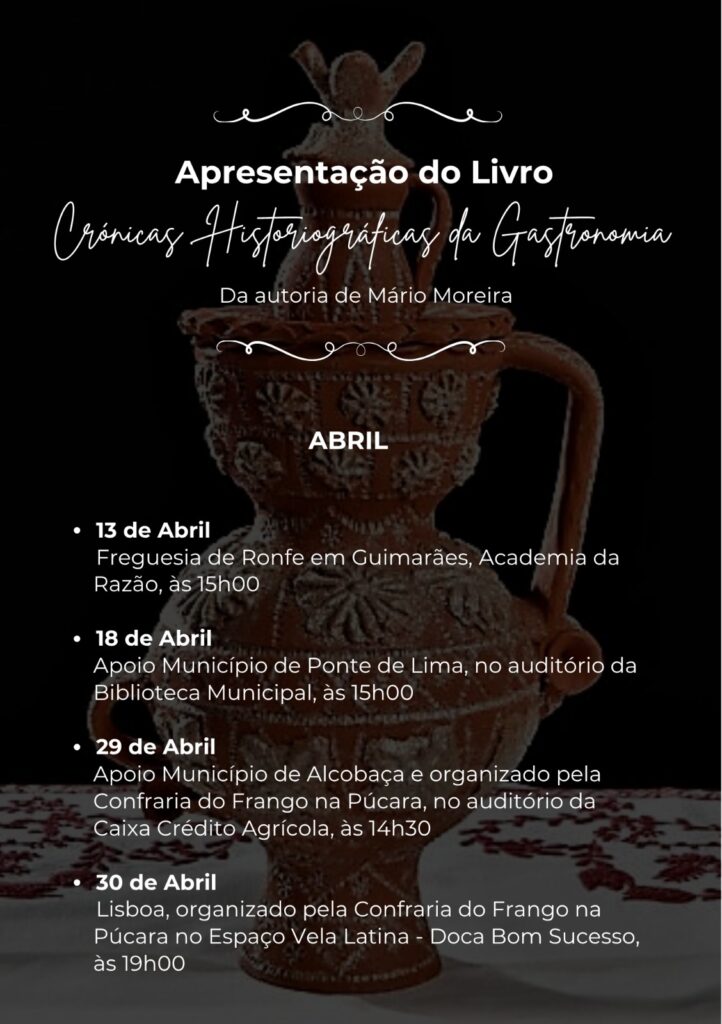 Apresentação do Livro

Crónicas Historiográficas da Gastronomia

Da autoria de Mário Moreira

ABRIL

• 13 de Abril
Freguesia de Ronfe em Guimarães, Academia da Razão, às 15h00

• 18 de Abril
Apoio Município de Ponte de Lima, no auditório da Biblioteca Municipal, às 15h00

• 29 de Abril
Apoio Município de Alcobaça e organizado pela Confraria do Frango na Púcara, no auditório da Caixa Crédito Agrícola, às 14h30

• 30 de Abril
Lisboa, organizado pela Confraria do Frango na Púcara no Espaço Vela Latina - Doca Bom Sucesso, às 19h00